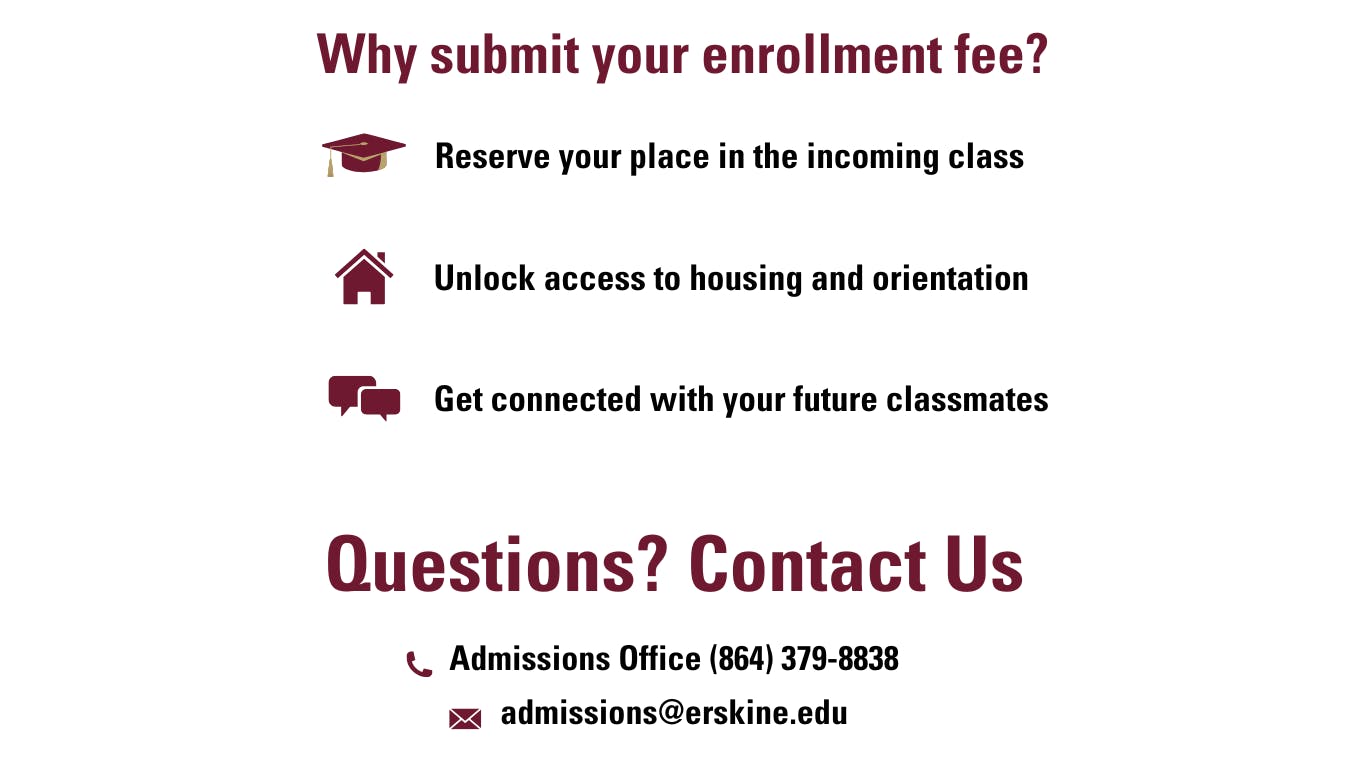 Why submit your enrollment fee?

Reserve your place in the incoming class

Unlock access to housing and orientation

Get connected with your future classmates

Questions? Contact Us

Admissions Office (864) 379-8838

admissions@erskine.edu